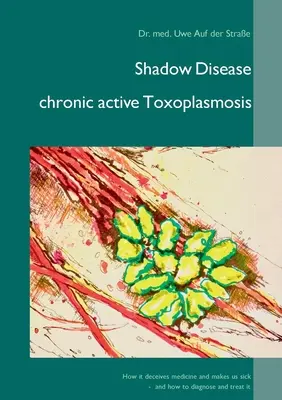 Dr. med. Uwe Auf der Straße

Shadow Disease

chronic active Toxoplasmosis

How it deceives medicine and makes us sick
- and how to diagnose and treat it